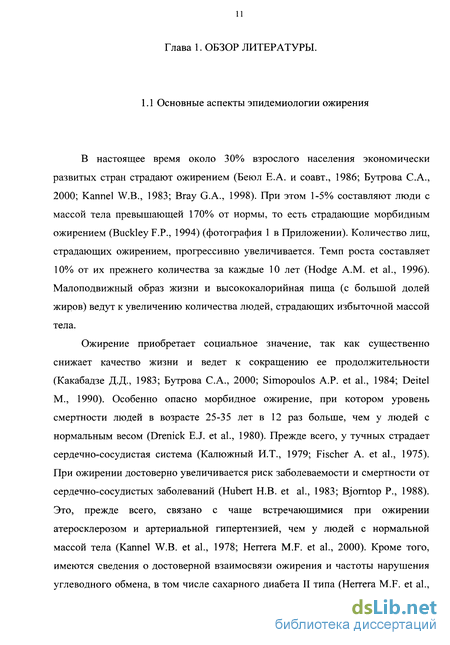 11

Глава 1. ОБЗОР ЛИТЕРАТУРЫ.

1.1 Основные аспекты эпидемиологии ожирения

В настоящее время около 30% взрослого населения экономически развитых стран страдают ожирением (Беюл Е.А. и соавт., 1986; Бутрова С.А., 2000; Kannel W.B., 1983; Bray G.A., 1998). При этом 1-5% составляют люди с массой тела превышающей 170% от нормы, то есть страдающие морбидным ожирением (Buckley F.P., 1994) (фотография 1 в Приложении). Количество лиц, страдающих ожирением, прогрессивно увеличивается. Темп роста составляет 10% от их прежнего количества за каждые 10 лет (Hodge A.M. et al., 1996). Малоподвижный образ жизни и высококалорийная пища (с большой долей жиров) ведут к увеличению количества людей, страдающих избыточной массой тела.

Ожирение приобретает социальное значение, так как существенно снижает качество жизни и ведет к сокращению ее продолжительности (Какабадзе Д.Д., 1983; Бутрова С.А., 2000; Simopoulos A.P. et al., 1984; Deitel M., 1990). Особенно опасно морбидное ожирение, при котором уровень смертности людей в возрасте 25-35 лет в 12 раз больше, чем у людей с нормальным весом (Drenick E.J. et al., 1980). Прежде всего, у тучных страдает сердечно-сосудистая система (Калюжный И.Т., 1979; Fischer A. et al., 1975). При ожирении достоверно увеличивается риск заболеваемости и смертности от сердечно-сосудистых заболеваний (Hubert H.B. et al., 1983; Bjorntop P., 1988). Это, прежде всего, связано с чаще встречающимися при ожирении атеросклерозом и артериальной гипертензией, чем у людей с нормальной массой тела (Kannel W.B. et al., 1978; Herrera M.F. et al., 2000). Кроме того, имеются сведения о достоверной взаимосвязи ожирения и частоты нарушения углеводного обмена, в том числе сахарного диабета II типа (Herrera M.F. et al.,

dsLib.net
библиотека диссертаций